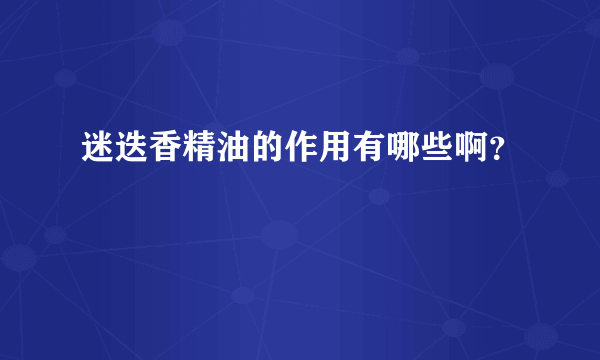 迷迭香精油的作用有哪些啊?